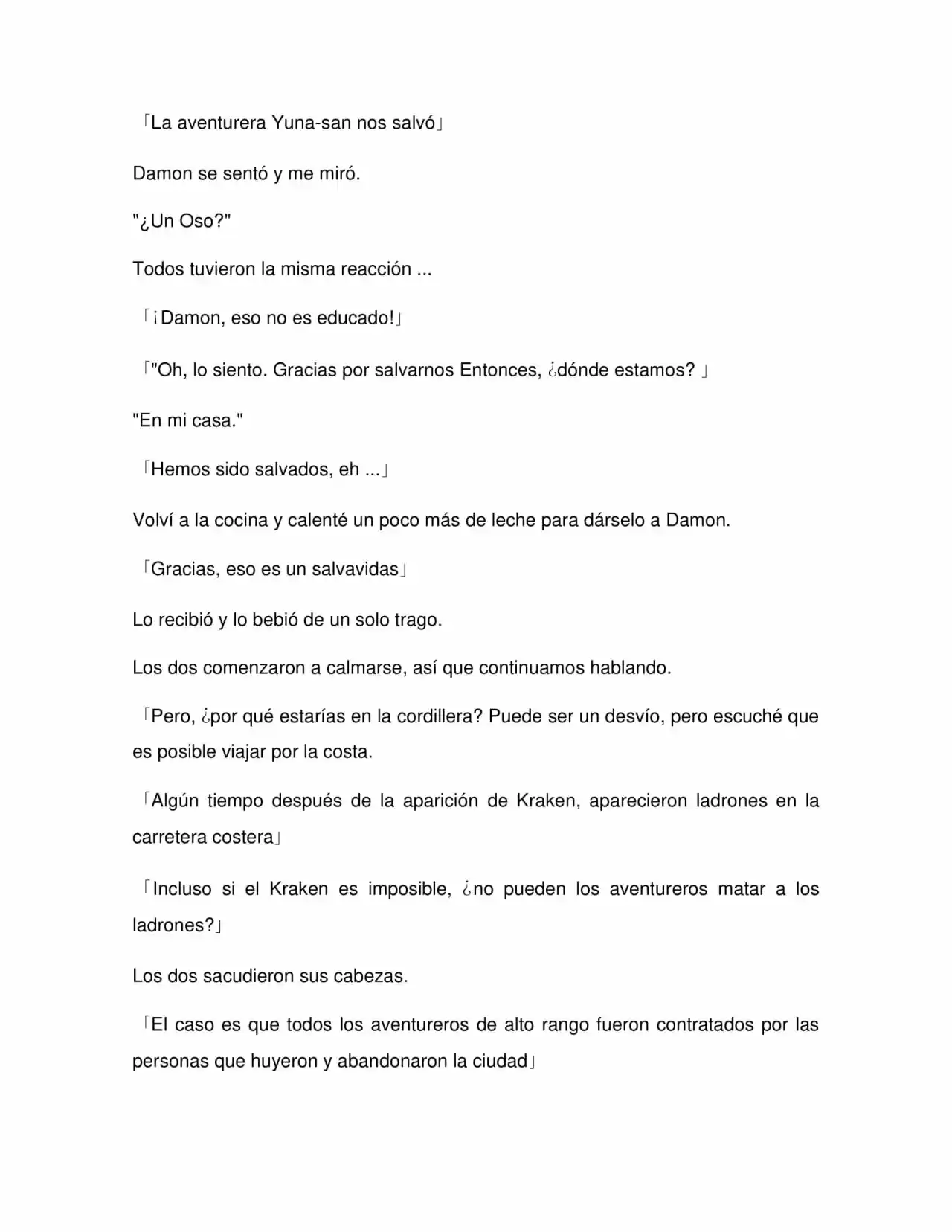 「La aventurera Yuna-san nos salvó」

Damon se sentó y me miró.

"¿Un Oso?"

Todos tuvieron la misma reacción ...

「¡Damon, eso no es educado!」

「"Oh, lo siento. Gracias por salvarnos Entonces, ¿dónde estamos? 」

"En mi casa."

「Hemos sido salvados, eh ...」

Volví a la cocina y calenté un poco más de leche para dárselo a Damon.

「Gracias, eso es un salvavidas」

Lo recibió y lo bebió de un solo trago.

Los dos comenzaron a calmarse, así que continuamos hablando.

「Pero, ¿por qué estarías en la cordillera? Puede ser un desvío, pero escuché que es posible viajar por la costa.

「Algún tiempo después de la aparición de Kraken, aparecieron ladrones en la carretera costera」

「Incluso si el Kraken es imposible, ¿no pueden los aventureros matar a los ladrones?」

Los dos sacudieron sus cabezas.

「El caso es que todos los aventureros de alto rango fueron contratados por las personas que huyeron y abandonaron la ciudad」